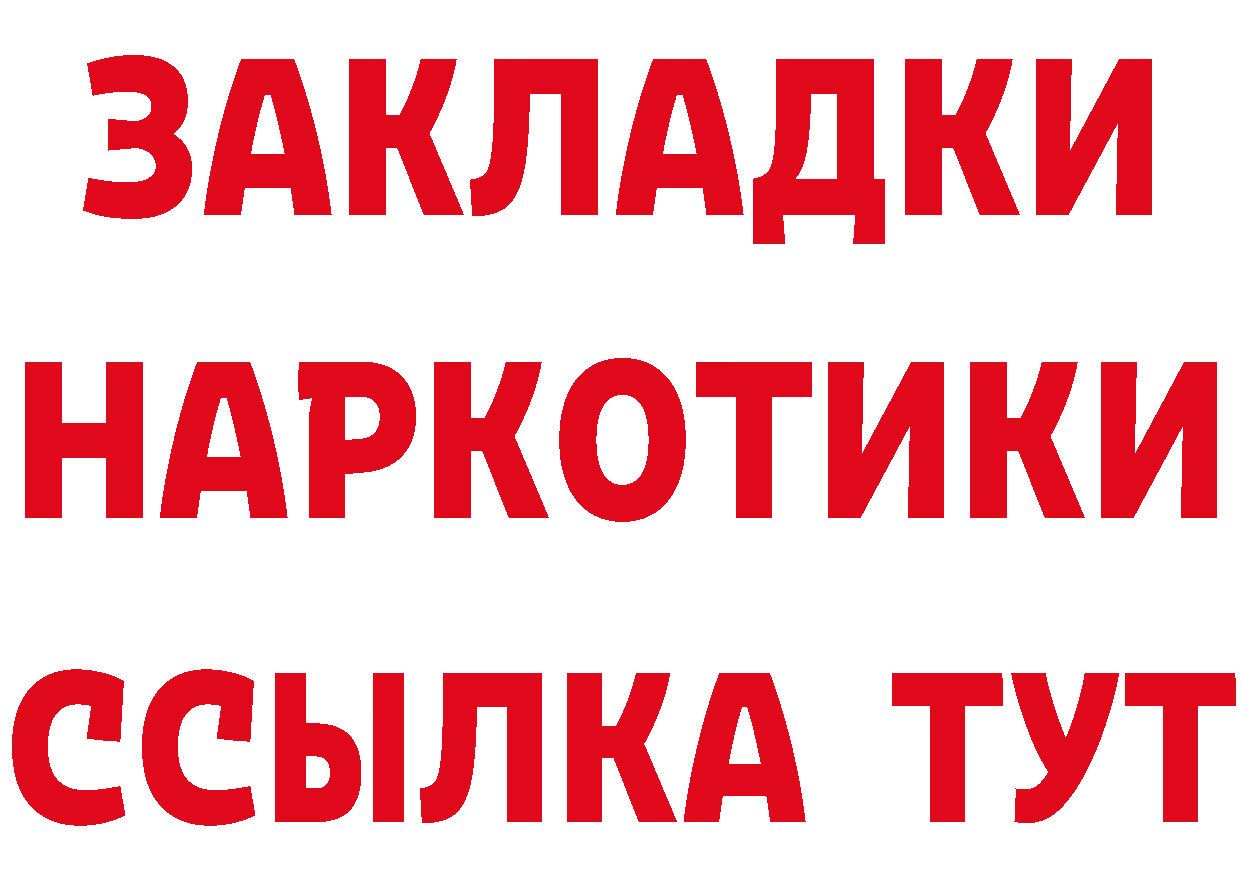 ЗАКЛАДКИ НАРКОТИКИ ССЫЛКА ТУТ